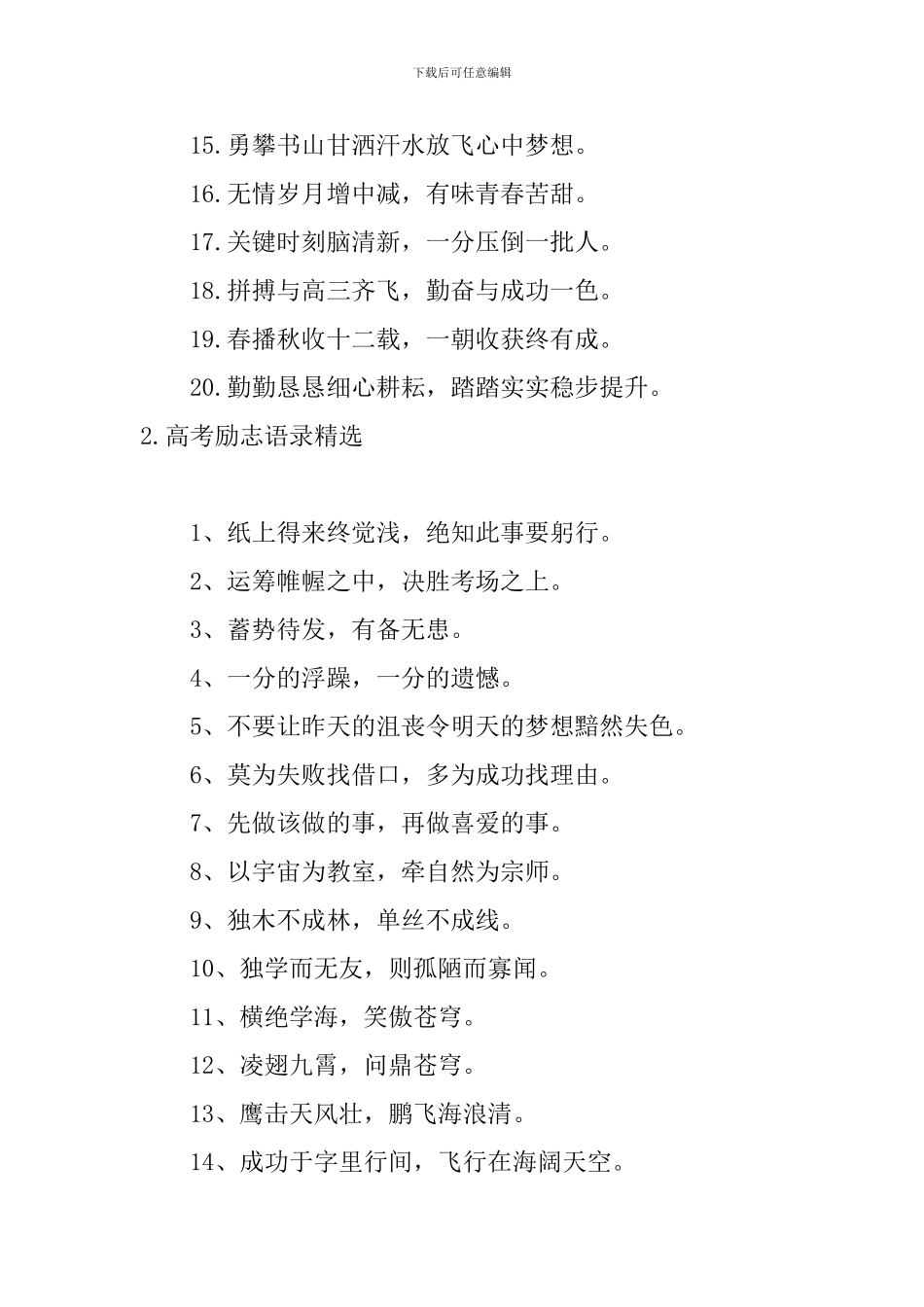 下载后可任意编辑

15.勇攀书山甘洒汗水放飞心中梦想。

16.无情岁月增中减，有味青春苦甜。

17.关键时刻脑清新，一分压倒一批人。

18.拼搏与高三齐飞，勤奋与成功一色。

19.春播秋收十二载，一朝收获终有成。

20.勤勤恳恳细心耕耘，踏踏实实稳步提升。

2.高考励志语录精选

1、纸上得来终觉浅，绝知此事要躬行。

2、运筹帷幄之中，决胜考场之上。

3、蓄势待发，有备无患。

4、一分的浮躁，一分的遗憾。

5、不要让昨天的沮丧令明天的梦想黯然失色。

6、莫为失败找借口，多为成功找理由。

7、先做该做的事，再做喜爱的事。

8、以宇宙为教室，牵自然为宗师。

9、独木不成林，单丝不成线。

10、独学而无友，则孤陋而寡闻。

11、横绝学海，笑傲苍穹。

12、凌翅九霄，问鼎苍穹。

13、鹰击天风壮，鹏飞海浪清。

14、成功于字里行间，飞行在海阔天空。